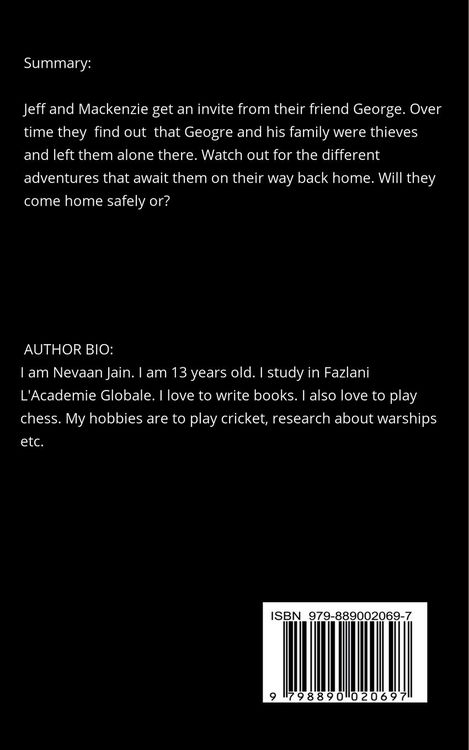 Summary:

Jeff and Mackenzie get an invite from their friend George. Over time they find out that Geogre and his family were thieves and left them alone there. Watch out for the different adventures that await them on their way back home. Will they come home safely or?

AUTHOR BIO:
I am Nevaan Jain. I am 13 years old. I study in Fazlani L'Academie Globale. I love to write books. I also love to play chess. My hobbies are to play cricket, research about warships etc.

ISBN 979-889002069-7

9 798890 020697